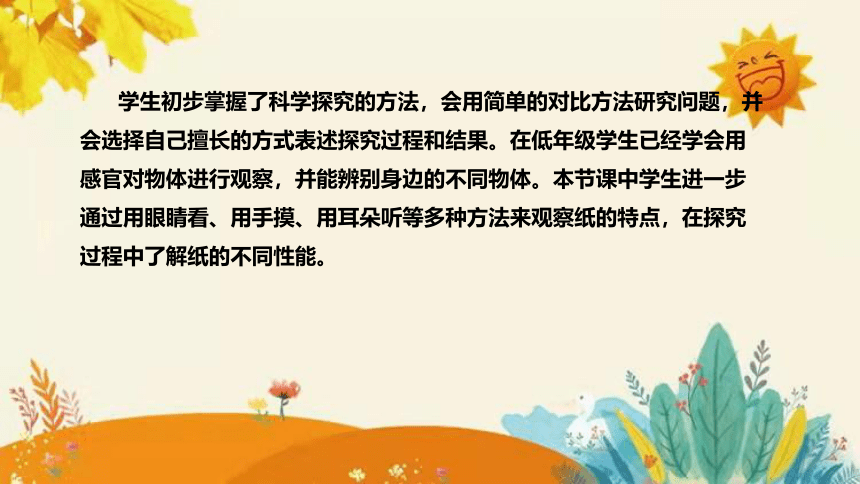 学生初步掌握了科学探究的方法，会用简单的对比方法研究问题，并会选择自己擅长的方式表述探究过程和结果。在低年级学生已经学会用感官对物体进行观察，并能辨别身边的不同物体。本节课中学生进一步通过用眼睛看、用手摸、用耳朵听等多种方法来观察纸的特点，在探究过程中了解纸的不同性能。